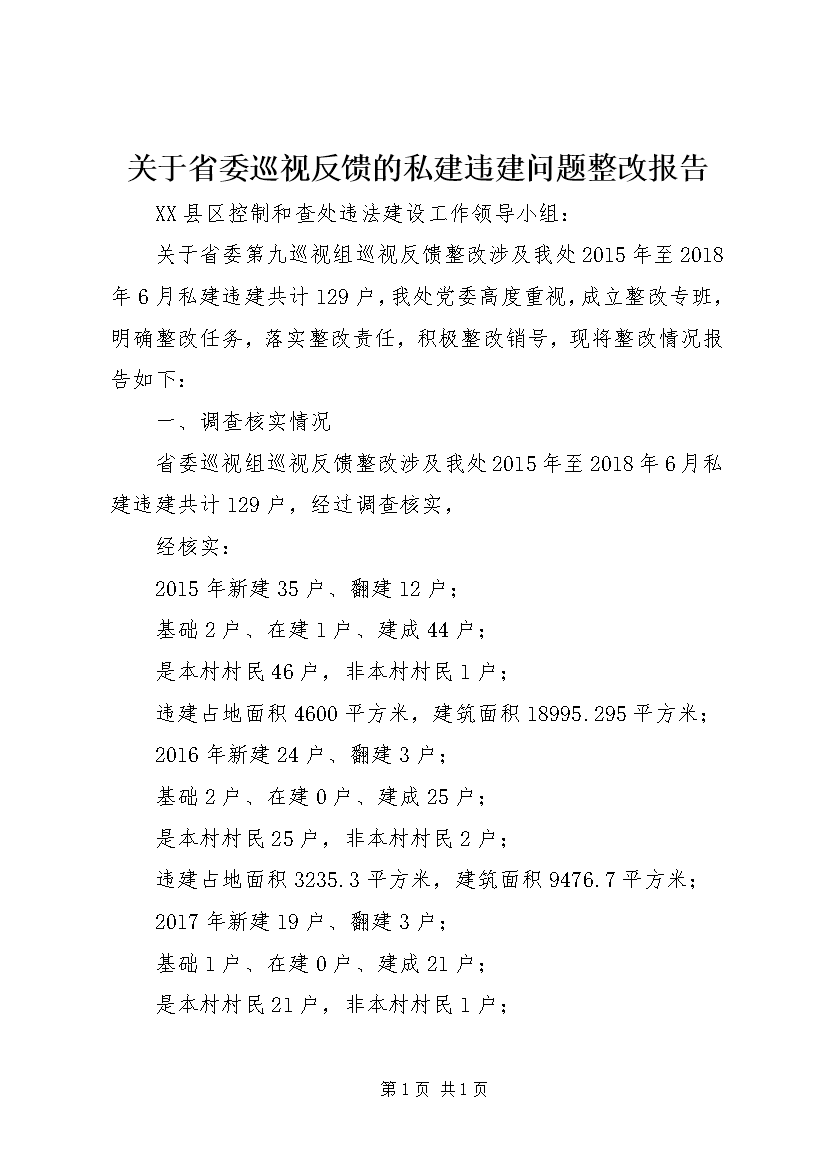 关于省委巡视反馈的私建违建问题整改报告

XX县区控制和查处违法建设工作领导小组：

关于省委第九巡视组巡视反馈整改涉及我处2015年至2018年6月私建违建共计129户，我处党委高度重视，成立整改专班，明确整改任务，落实整改责任，积极整改销号，现将整改情况报告如下：

一、调查核实情况

省委巡视组巡视反馈整改涉及我处2015年至2018年6月私建违建共计129户，经过调查核实，

经核实：

2015年新建35户、翻建12户；

基础2户、在建1户、建成44户；

是本村村民46户，非本村村民1户；

违建占地面积4600平方米，建筑面积18995.295平方米；

2016年新建24户、翻建3户；

基础2户、在建0户、建成25户；

是本村村民25户，非本村村民2户；

违建占地面积3235.3平方米，建筑面积9476.7平方米；

2017年新建19户、翻建3户；

基础1户、在建0户、建成21户；

是本村村民21户，非本村村民1户；

第1页 共1页